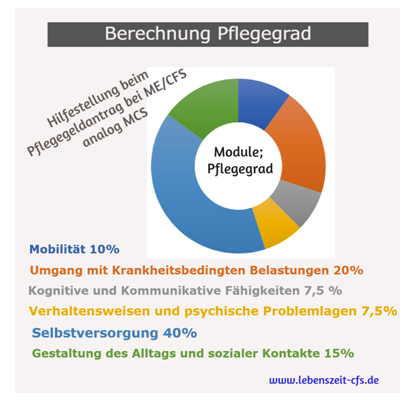 Berechnung Pflegegrad

Hilfestellung beim Pflegegeldantrag bei ME/CFS analog MCS

Module; Pflegegrad

Mobilität 10%

Umgang mit Krankheitsbedingten Belastungen 20%

Kognitive und Kommunikative Fähigkeiten 7,5 %

Verhaltensweisen und psychische Problemlagen 7,5%

Selbstversorgung 40%

Gestaltung des Alltags und sozialer Kontakte 15%

www.lebenszeit-cfs.de